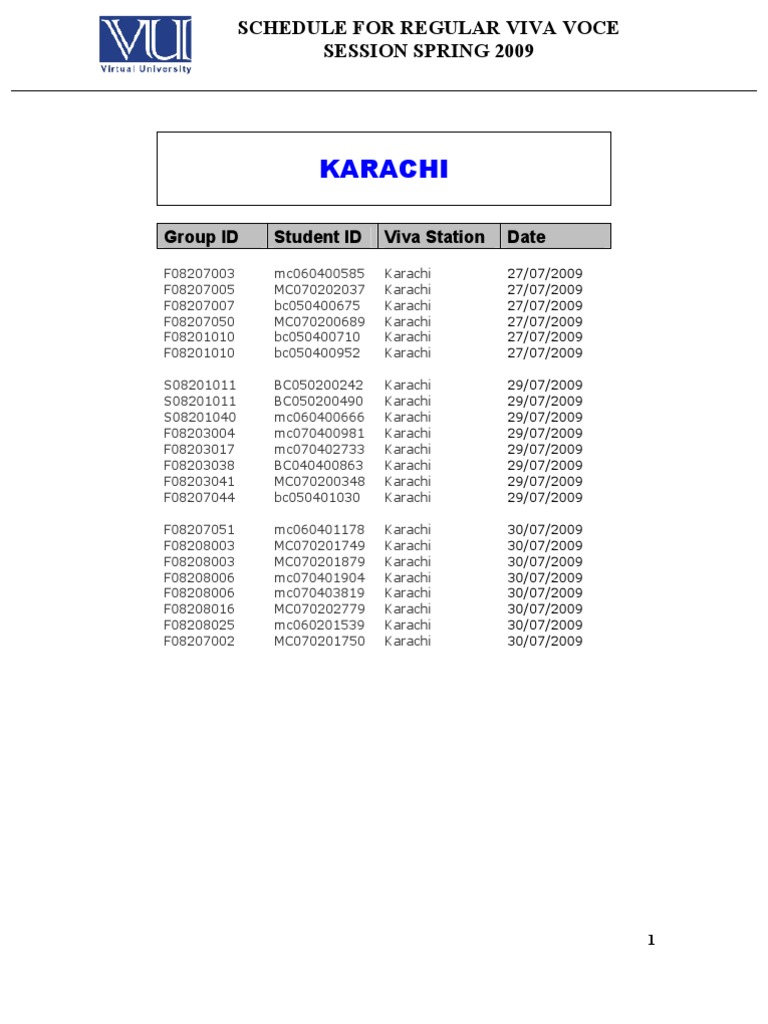 VU
Virtual University

SCHEDULE FOR REGULAR VIVA VOCE
SESSION SPRING 2009

KARACHI

| Group ID | Student ID | Viva Station | Date |
|---|---|---|---|
| F08207003 | mc060400585 | Karachi | 27/07/2009 |
| F08207005 | MC070202037 | Karachi | 27/07/2009 |
| F08207007 | bc050400675 | Karachi | 27/07/2009 |
| F08207050 | MC070200689 | Karachi | 27/07/2009 |
| F08201010 | bc050400710 | Karachi | 27/07/2009 |
| F08201010 | bc050400952 | Karachi | 27/07/2009 |
| S08201011 | BC050200242 | Karachi | 29/07/2009 |
| S08201011 | BC050200490 | Karachi | 29/07/2009 |
| S08201040 | mc060400666 | Karachi | 29/07/2009 |
| F08203004 | mc070400981 | Karachi | 29/07/2009 |
| F08203017 | mc070402733 | Karachi | 29/07/2009 |
| F08203038 | BC040400863 | Karachi | 29/07/2009 |
| F08203041 | MC070200348 | Karachi | 29/07/2009 |
| F08207044 | bc050401030 | Karachi | 29/07/2009 |
| F08207051 | mc060401178 | Karachi | 30/07/2009 |
| F08208003 | MC070201749 | Karachi | 30/07/2009 |
| F08208003 | MC070201879 | Karachi | 30/07/2009 |
| F08208006 | mc070401904 | Karachi | 30/07/2009 |
| F08208006 | mc070403819 | Karachi | 30/07/2009 |
| F08208016 | MC070202779 | Karachi | 30/07/2009 |
| F08208025 | mc060201539 | Karachi | 30/07/2009 |
| F08207002 | MC070201750 | Karachi | 30/07/2009 |

1